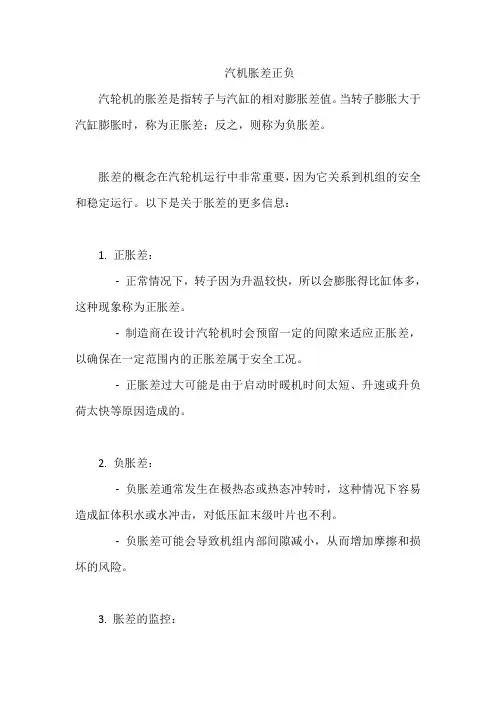 汽机胀差正负

汽轮机的胀差是指转子与汽缸的相对膨胀差值。当转子膨胀大于汽缸膨胀时，称为正胀差；反之，则称为负胀差。

胀差的概念在汽轮机运行中非常重要，因为它关系到机组的安全和稳定运行。以下是关于胀差的更多信息：

1. 正胀差：

- 正常情况下，转子因为升温较快，所以会膨胀得比缸体多，这种现象称为正胀差。

- 制造商在设计汽轮机时会预留一定的间隙来适应正胀差，以确保在一定范围内的正胀差属于安全工况。

- 正胀差过大可能是由于启动时暖机时间太短、升速或升负荷太快等原因造成的。

2. 负胀差：

- 负胀差通常发生在极热态或热态冲转时，这种情况下容易造成缸体积水或水冲击，对低压缸末级叶片也不利。

- 负胀差可能会导致机组内部间隙减小，从而增加摩擦和损坏的风险。

3. 胀差的监控：